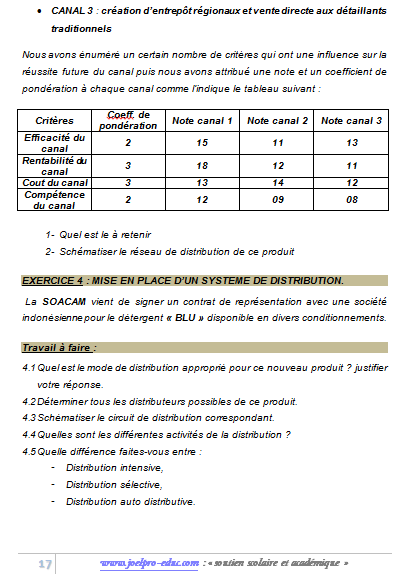 • CANAL 3 : création d'entrepôt régionaux et vente directe aux détaillants traditionnels

Nous avons énuméré un certain nombre de critères qui ont une influence sur la réussite future du canal puis nous avons attribué une note et un coefficient de pondération à chaque canal comme l'indique le tableau suivant :

| Critères | Coeff. de pondération | Note canal 1 | Note canal 2 | Note canal 3 |
|---|---|---|---|---|
| Efficacité du canal | 2 | 15 | 11 | 13 |
| Rentabilité du canal | 3 | 18 | 12 | 11 |
| Cout du canal | 3 | 13 | 14 | 12 |
| Compétence du canal | 2 | 12 | 09 | 08 |

1- Quel est le à retenir
2- Schématiser le réseau de distribution de ce produit

EXERCICE 4 : MISE EN PLACE D'UN SYSTEME DE DISTRIBUTION.

La SOACAM vient de signer un contrat de représentation avec une société indonésienne pour le détergent « BLU » disponible en divers conditionnements.

Travail à faire :

4.1 Quel est le mode de distribution approprié pour ce nouveau produit ? justifier votre réponse.
4.2 Déterminer tous les distributeurs possibles de ce produit.
4.3 Schématiser le circuit de distribution correspondant.
4.4 Quelles sont les différentes activités de la distribution ?
4.5 Quelle différence faites-vous entre :
- Distribution intensive,
- Distribution sélective,
- Distribution auto distributive.

17 www.joelpro-educ.com : « soutien scolaire et académique »